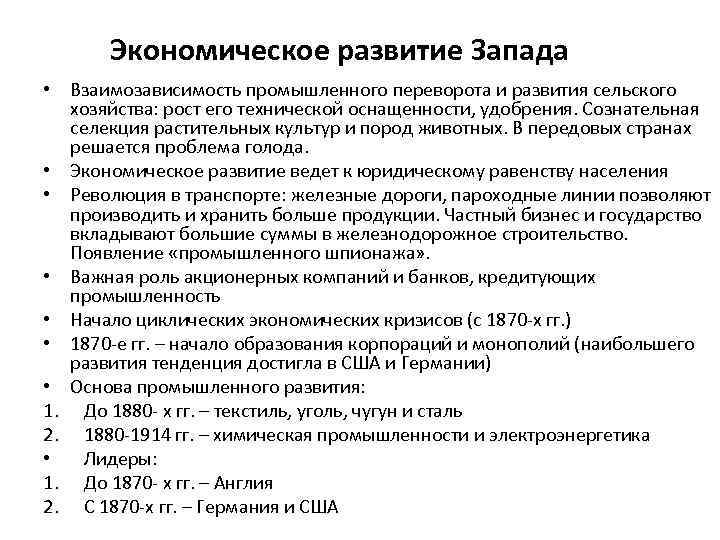 Экономическое развитие Запада

• Взаимозависимость промышленного переворота и развития сельского хозяйства: рост его технической оснащенности, удобрения. Сознательная селекция растительных культур и пород животных. В передовых странах решается проблема голода.
• Экономическое развитие ведет к юридическому равенству населения
• Революция в транспорте: железные дороги, пароходные линии позволяют производить и хранить больше продукции. Частный бизнес и государство вкладывают большие суммы в железнодорожное строительство. Появление «промышленного шпионажа».
• Важная роль акционерных компаний и банков, кредитующих промышленность
• Начало циклических экономических кризисов (с 1870-х гг.)
• 1870-е гг. – начало образования корпораций и монополий (наибольшего развития тенденция достигла в США и Германии)
• Основа промышленного развития:
1. До 1880- х гг. – текстиль, уголь, чугун и сталь
2. 1880-1914 гг. – химическая промышленности и электроэнергетика
• Лидеры:
1. До 1870- х гг. – Англия
2. С 1870-х гг. – Германия и США